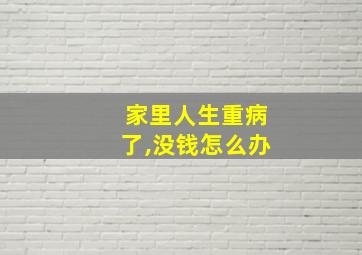 家里人生重病了,没钱怎么办